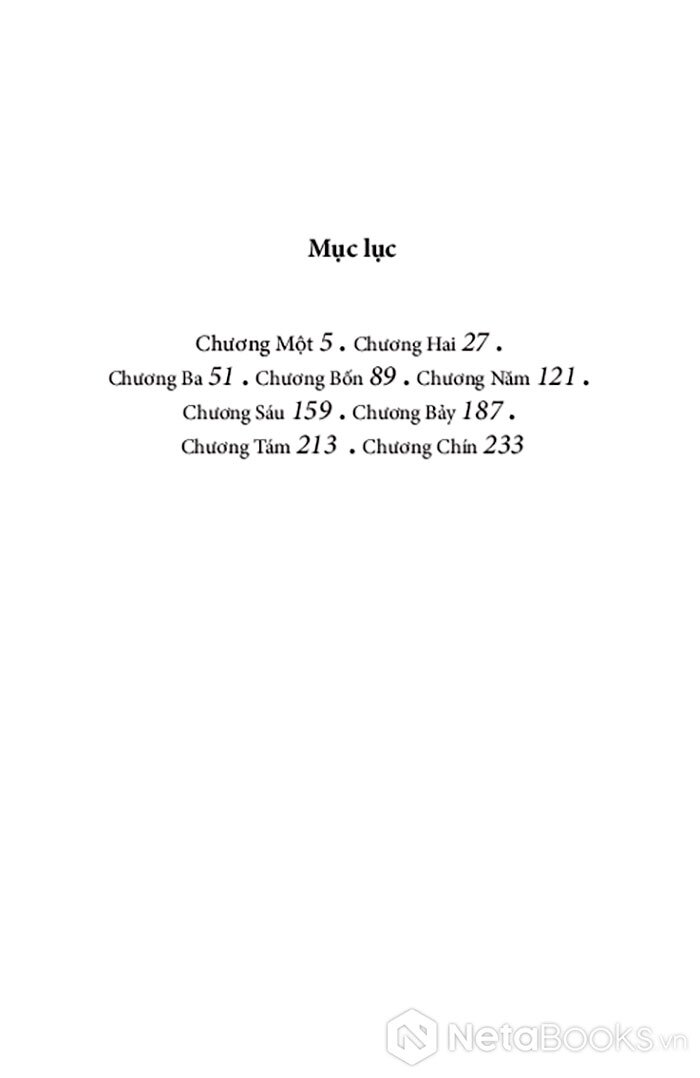 Mục lục

Chương Một 5 . Chương Hai 27 .
Chương Ba 51 . Chương Bốn 89 . Chương Năm 121 .
Chương Sáu 159 . Chương Bảy 187 .
Chương Tám 213 . Chương Chín 233

NetaBooks.vn